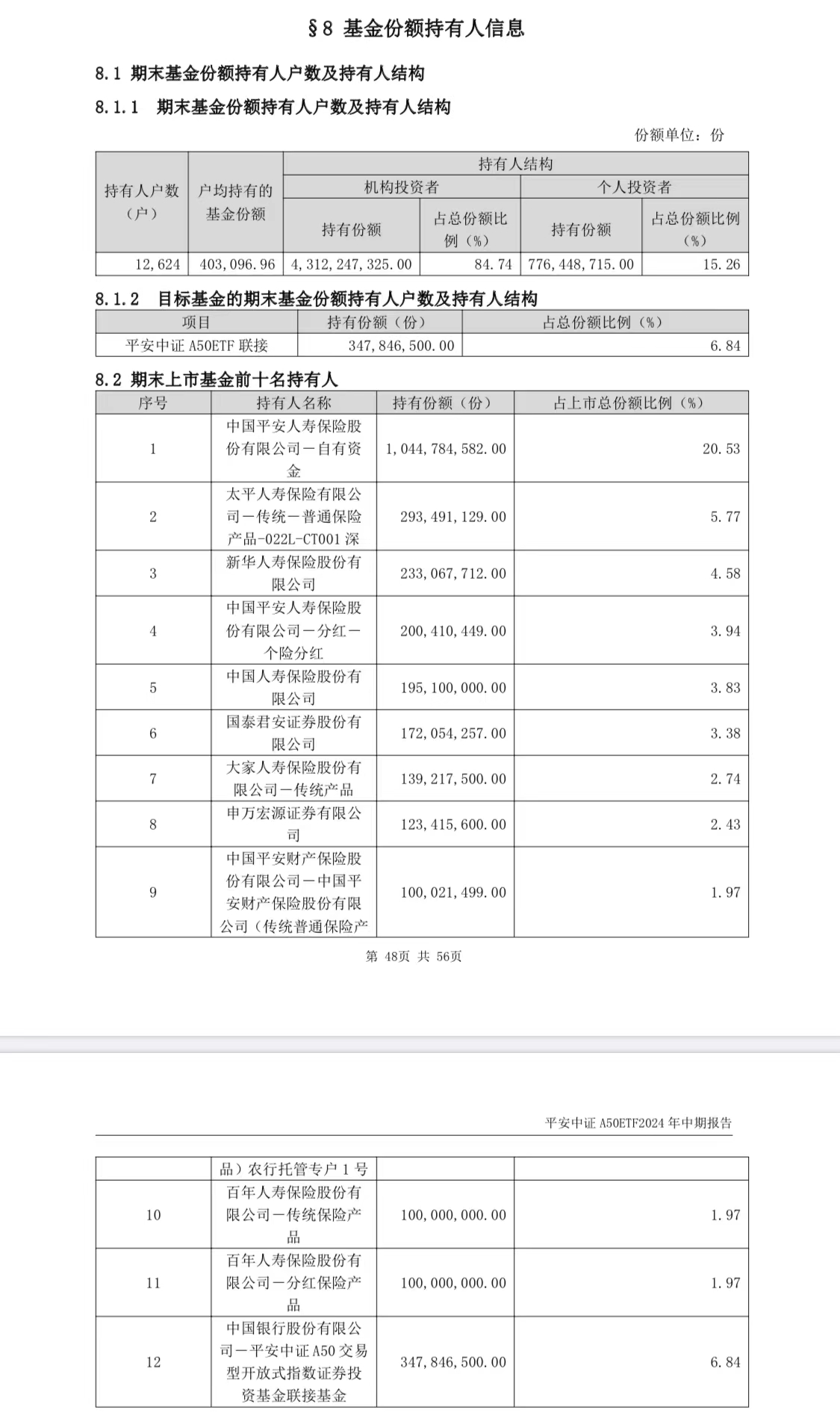 §8 基金份额持有人信息

8.1 期末基金份额持有人户数及持有人结构

8.1.1 期末基金份额持有人户数及持有人结构

份额单位：份

| 持有人户数（户） | 户均持有的基金份额 | 持有人结构 | | | |
|---|---|---|---|---|---|
| | | 机构投资者 | | 个人投资者 | |
| | | 持有份额 | 占总份额比例（%） | 持有份额 | 占总份额比例（%） |
| 12,624 | 403,096.96 | 4,312,247,325.00 | 84.74 | 776,448,715.00 | 15.26 |

8.1.2 目标基金的期末基金份额持有人户数及持有人结构

| 项目 | 持有份额（份） | 占总份额比例（%） |
|---|---|---|
| 平安中证 A50ETF 联接 | 347,846,500.00 | 6.84 |

8.2 期末上市基金前十名持有人

| 序号 | 持有人名称 | 持有份额（份） | 占上市总份额比例（%） |
|---|---|---|---|
| 1 | 中国平安人寿保险股份有限公司－自有资金 | 1,044,784,582.00 | 20.53 |
| 2 | 太平人寿保险有限公司－传统－普通保险产品-022L-CT001 深 | 293,491,129.00 | 5.77 |
| 3 | 新华人寿保险股份有限公司 | 233,067,712.00 | 4.58 |
| 4 | 中国平安人寿保险股份有限公司－分红－个险分红 | 200,410,449.00 | 3.94 |
| 5 | 中国人寿保险股份有限公司 | 195,100,000.00 | 3.83 |
| 6 | 国泰君安证券股份有限公司 | 172,054,257.00 | 3.38 |
| 7 | 大家人寿保险股份有限公司－传统产品 | 139,217,500.00 | 2.74 |
| 8 | 申万宏源证券有限公司 | 123,415,600.00 | 2.43 |
| 9 | 中国平安财产保险股份有限公司－中国平安财产保险股份有限公司（传统普通保险产 | 100,021,499.00 | 1.97 |

第 48页 共 56页

平安中证 A50ETF2024 年中期报告

| | 品）农行托管专户 1 号 | | |
|---|---|---|---|
| 10 | 百年人寿保险股份有限公司－传统保险产品 | 100,000,000.00 | 1.97 |
| 11 | 百年人寿保险股份有限公司－分红保险产品 | 100,000,000.00 | 1.97 |
| 12 | 中国银行股份有限公司－平安中证 A50 交易型开放式指数证券投资基金联接基金 | 347,846,500.00 | 6.84 |